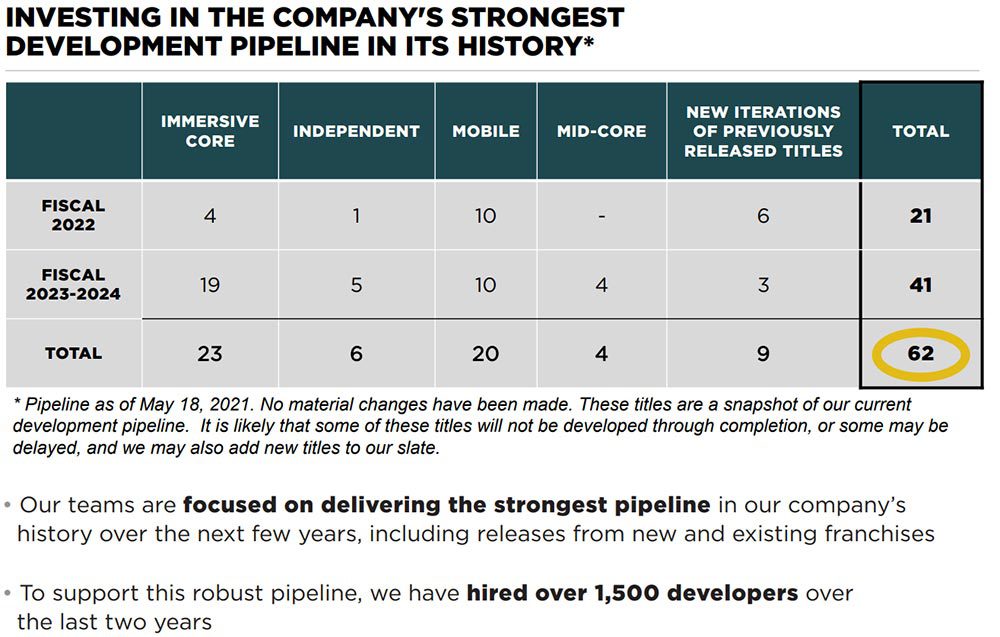 INVESTING IN THE COMPANY'S STRONGEST DEVELOPMENT PIPELINE IN ITS HISTORY*

| | IMMERSIVE CORE | INDEPENDENT | MOBILE | MID-CORE | NEW ITERATIONS OF PREVIOUSLY RELEASED TITLES | TOTAL |
|---|---|---|---|---|---|---|
| FISCAL 2022 | 4 | 1 | 10 | - | 6 | 21 |
| FISCAL 2023-2024 | 19 | 5 | 10 | 4 | 3 | 41 |
| TOTAL | 23 | 6 | 20 | 4 | 9 | 62 |

* Pipeline as of May 18, 2021. No material changes have been made. These titles are a snapshot of our current development pipeline. It is likely that some of these titles will not be developed through completion, or some may be delayed, and we may also add new titles to our slate.

• Our teams are focused on delivering the strongest pipeline in our company's history over the next few years, including releases from new and existing franchises

• To support this robust pipeline, we have hired over 1,500 developers over the last two years